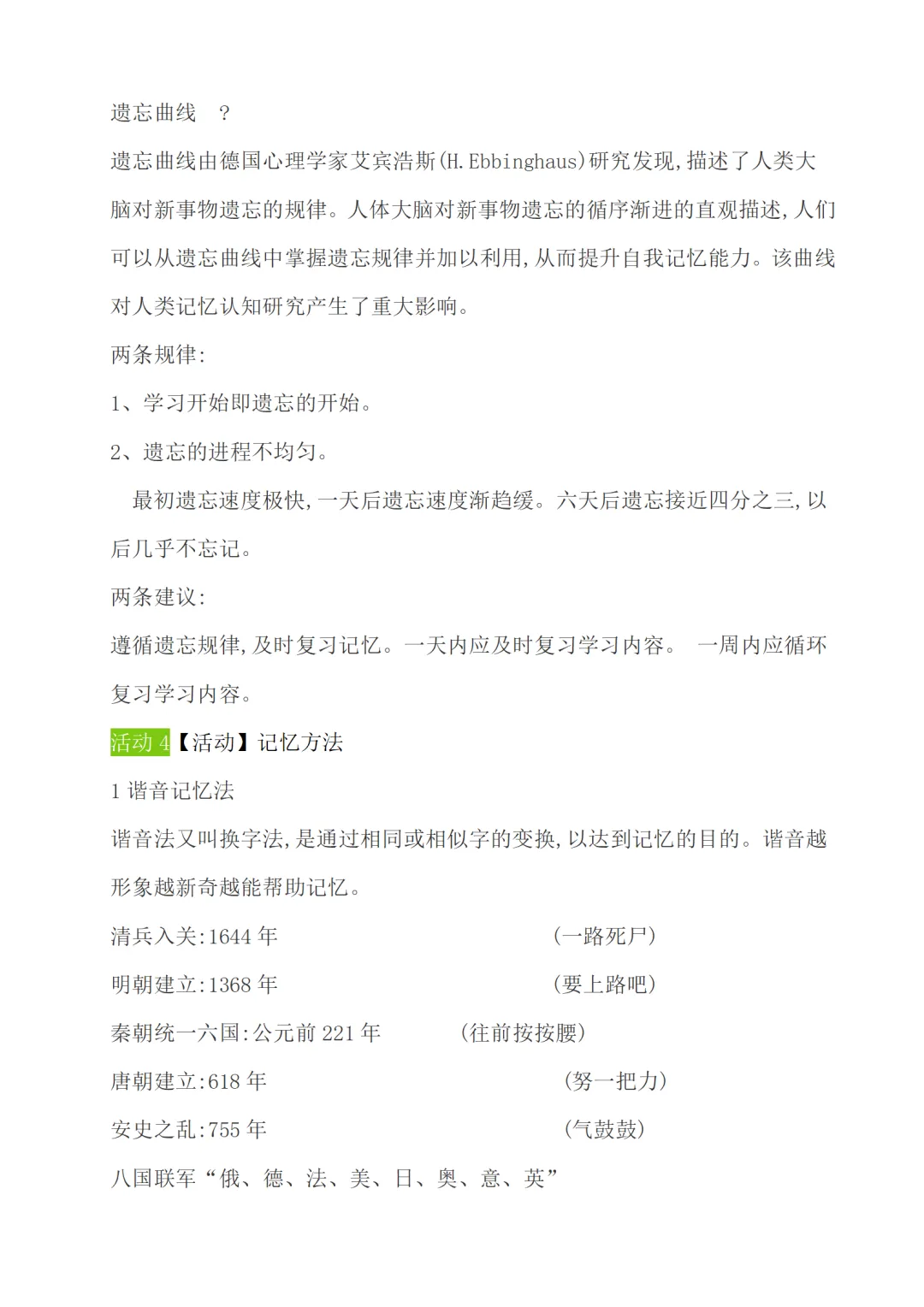 遗忘曲线 ?

遗忘曲线由德国心理学家艾宾浩斯(H.Ebbinghaus)研究发现,描述了人类大脑对新事物遗忘的规律。人体大脑对新事物遗忘的循序渐进的直观描述,人们可以从遗忘曲线中掌握遗忘规律并加以利用,从而提升自我记忆能力。该曲线对人类记忆认知研究产生了重大影响。

两条规律:

1、学习开始即遗忘的开始。

2、遗忘的进程不均匀。

最初遗忘速度极快,一天后遗忘速度渐趋缓。六天后遗忘接近四分之三,以后几乎不忘记。

两条建议:

遵循遗忘规律,及时复习记忆。一天内应及时复习学习内容。 一周内应循环复习学习内容。

活动 4【活动】记忆方法

1 谐音记忆法

谐音法又叫换字法,是通过相同或相似字的变换,以达到记忆的目的。谐音越形象越新奇越能帮助记忆。

清兵入关:1644 年 (一路死尸)

明朝建立:1368 年 (要上路吧)

秦朝统一六国:公元前 221 年 (往前按按腰)

唐朝建立:618 年 (努一把力)

安史之乱:755 年 (气鼓鼓)

八国联军“俄、德、法、美、日、奥、意、英”